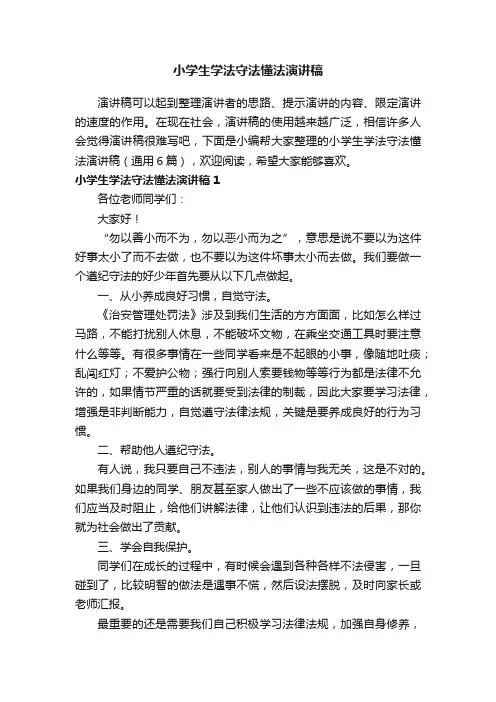 小学生学法守法懂法演讲稿

演讲稿可以起到整理演讲者的思路、提示演讲的内容、限定演讲的速度的作用。在现在社会，演讲稿的使用越来越广泛，相信许多人会觉得演讲稿很难写吧，下面是小编帮大家整理的小学生学法守法懂法演讲稿（通用6篇），欢迎阅读，希望大家能够喜欢。

小学生学法守法懂法演讲稿1

各位老师同学们：

大家好！

“勿以善小而不为，勿以恶小而为之”，意思是说不要以为这件好事太小了而不去做，也不要以为这件坏事太小而去做。我们要做一个遵纪守法的好少年首先要从以下几点做起。

一、从小养成良好习惯，自觉守法。

《治安管理处罚法》涉及到我们生活的方方面面，比如怎么样过马路，不能打扰别人休息，不能破坏文物，在乘坐交通工具时要注意什么等等。有很多事情在一些同学看来是不起眼的小事，像随地吐痰；乱闯红灯；不爱护公物；强行向别人索要钱物等等行为都是法律不允许的，如果情节严重的话就要受到法律的制裁，因此大家要学习法律，增强是非判断能力，自觉遵守法律法规，关键是要养成良好的行为习惯。

二、帮助他人遵纪守法。

有人说，我只要自己不违法，别人的事情与我无关，这是不对的。如果我们身边的同学、朋友甚至家人做出了一些不应该做的事情，我们应当及时阻止，给他们讲解法律，让他们认识到违法的后果，那你就为社会做出了贡献。

三、学会自我保护。

同学们在成长的过程中，有时候会遇到各种各样不法侵害，一旦碰到了，比较明智的做法是遇事不慌，然后设法摆脱，及时向家长或老师汇报。

最重要的还是需要我们自己积极学习法律法规，加强自身修养，